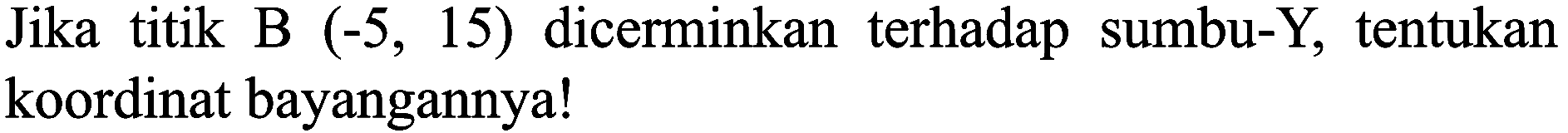 Jika titik B (-5, 15) dicerminkan terhadap sumbu-Y, tentukan koordinat bayangannya!